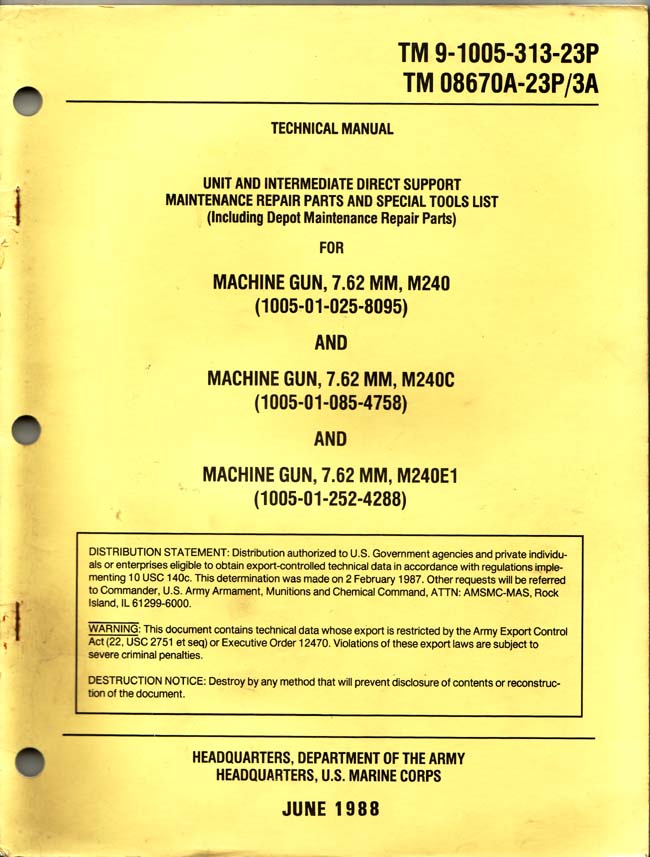 TM 9-1005-313-23P
TM 08670A-23P/3A

TECHNICAL MANUAL

UNIT AND INTERMEDIATE DIRECT SUPPORT
MAINTENANCE REPAIR PARTS AND SPECIAL TOOLS LIST
(Including Depot Maintenance Repair Parts)

FOR

MACHINE GUN, 7.62 MM, M240
(1005-01-025-8095)

AND

MACHINE GUN, 7.62 MM, M240C
(1005-01-085-4758)

AND

MACHINE GUN, 7.62 MM, M240E1
(1005-01-252-4288)

DISTRIBUTION STATEMENT: Distribution authorized to U.S. Government agencies and private individuals or enterprises eligible to obtain export-controlled technical data in accordance with regulations implementing 10 USC 140c. This determination was made on 2 February 1987. Other requests will be referred to Commander, U.S. Army Armament, Munitions and Chemical Command, ATTN: AMSMC-MAS, Rock Island, IL 61299-6000.

WARNING: This document contains technical data whose export is restricted by the Army Export Control Act (22, USC 2751 et seq) or Executive Order 12470. Violations of these export laws are subject to severe criminal penalties.

DESTRUCTION NOTICE: Destroy by any method that will prevent disclosure of contents or reconstruction of the document.

HEADQUARTERS, DEPARTMENT OF THE ARMY
HEADQUARTERS, U.S. MARINE CORPS

JUNE 1988